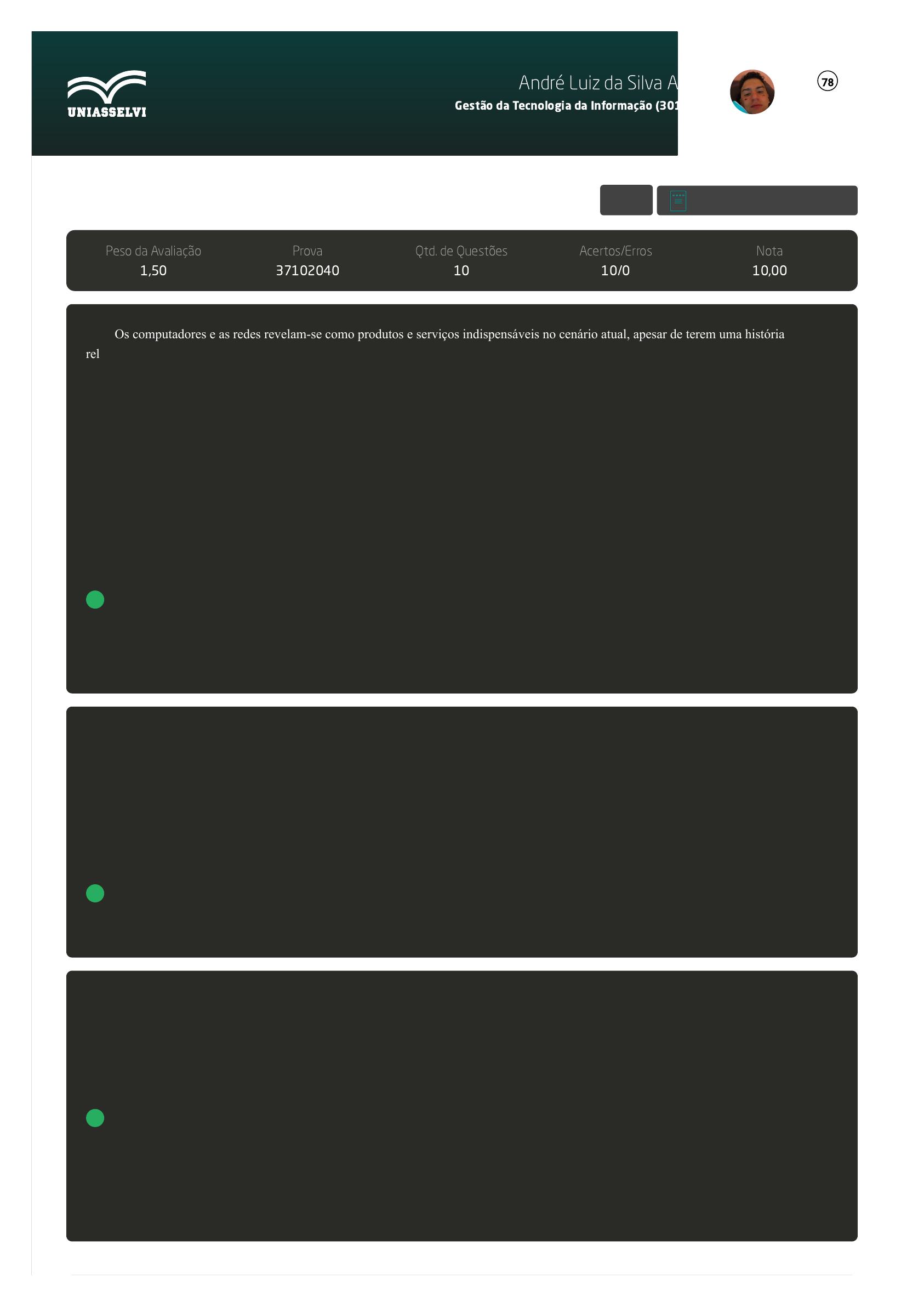 UNIASSELVI

André Luiz da Silva A
Gestão da Tecnologia da Informação (301

78

| Peso da Avaliação | Prova | Qtd. de Questões | Acertos/Erros | Nota |
|---|---|---|---|---|
| 1,50 | 37102040 | 10 | 10/0 | 10,00 |

Os computadores e as redes revelam-se como produtos e serviços indispensáveis no cenário atual, apesar de terem uma história rel